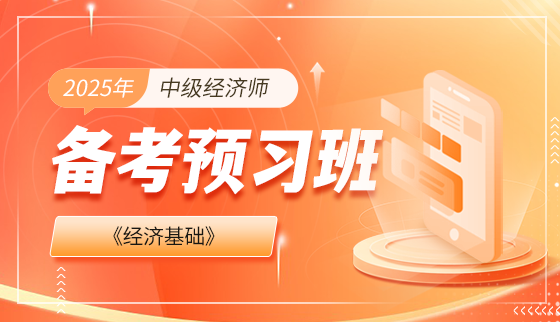 2025年 中级经济师

备考预习班

《经济基础》